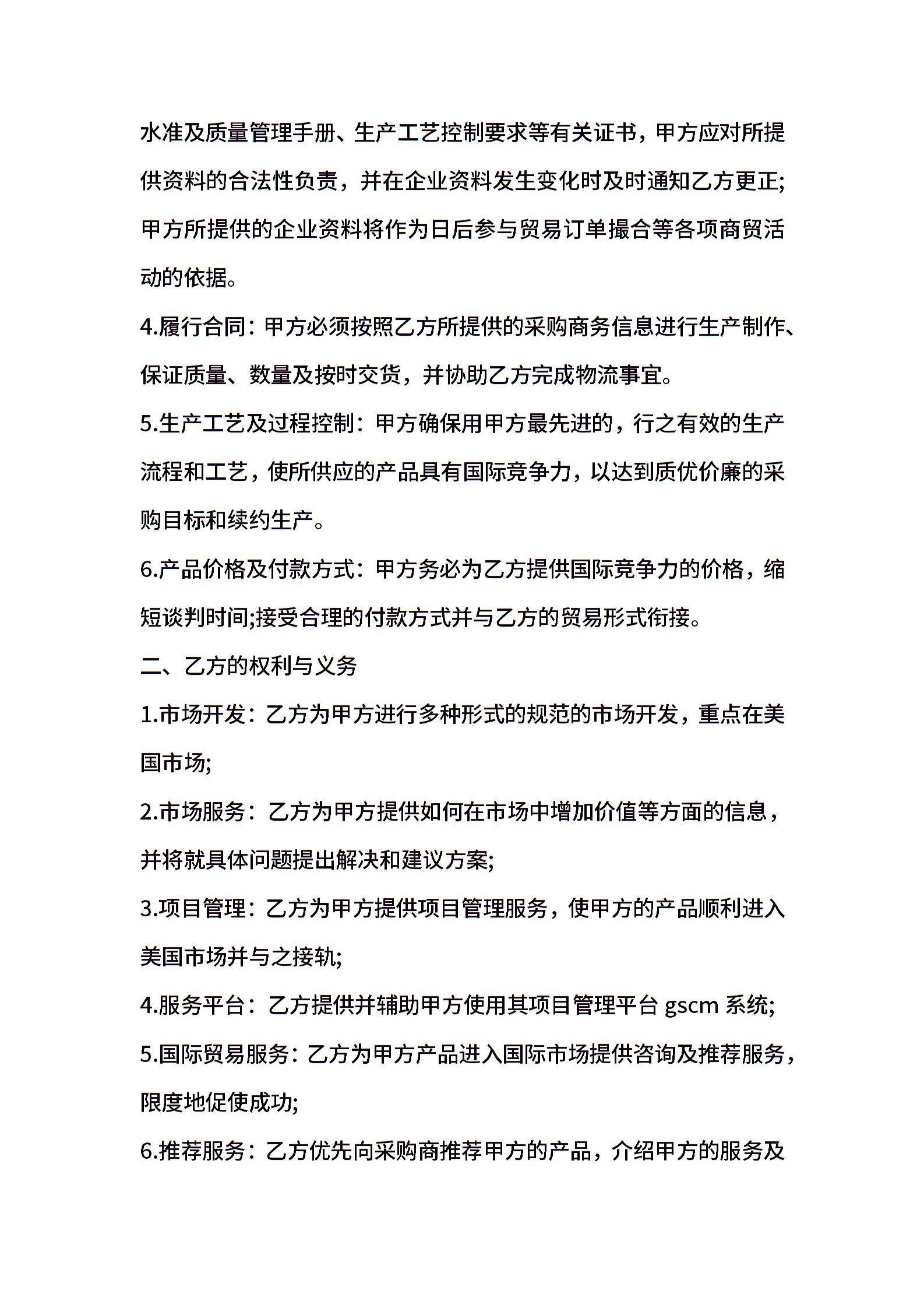 水准及质量管理手册、生产工艺控制要求等有关证书，甲方应对所提供资料的合法性负责，并在企业资料发生变化时及时通知乙方更正;甲方所提供的企业资料将作为日后参与贸易订单撮合等各项商贸活动的依据。

4.履行合同：甲方必须按照乙方所提供的采购商务信息进行生产制作、保证质量、数量及按时交货，并协助乙方完成物流事宜。

5.生产工艺及过程控制：甲方确保用甲方最先进的，行之有效的生产流程和工艺，使所供应的产品具有国际竞争力，以达到质优价廉的采购目标和续约生产。

6.产品价格及付款方式：甲方务必为乙方提供国际竞争力的价格，缩短谈判时间;接受合理的付款方式并与乙方的贸易形式衔接。

二、乙方的权利与义务

1.市场开发：乙方为甲方进行多种形式的规范的市场开发，重点在美国市场;

2.市场服务：乙方为甲方提供如何在市场中增加价值等方面的信息，并将就具体问题提出解决和建议方案;

3.项目管理：乙方为甲方提供项目管理服务，使甲方的产品顺利进入美国市场并与之接轨;

4.服务平台：乙方提供并辅助甲方使用其项目管理平台 gscm 系统;

5.国际贸易服务：乙方为甲方产品进入国际市场提供咨询及推荐服务，限度地促使成功;

6.推荐服务：乙方优先向采购商推荐甲方的产品，介绍甲方的服务及